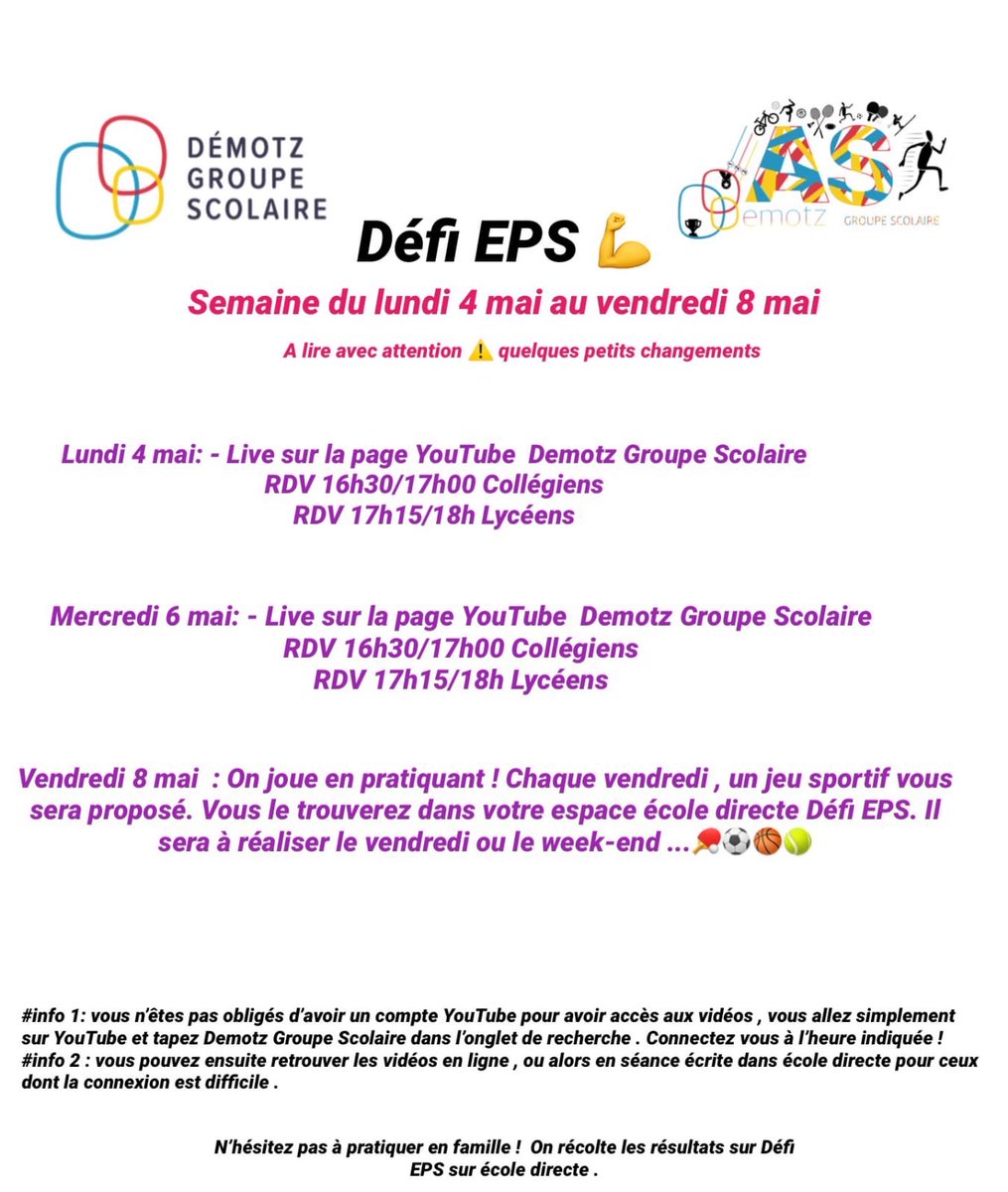 DÉMOTZ GROUPE SCOLAIRE

AS Demotz GROUPE SCOLAIRE

Défi EPS 💪

Semaine du lundi 4 mai au vendredi 8 mai

A lire avec attention ⚠️ quelques petits changements

Lundi 4 mai: - Live sur la page YouTube Demotz Groupe Scolaire
RDV 16h30/17h00 Collégiens
RDV 17h15/18h Lycéens

Mercredi 6 mai: - Live sur la page YouTube Demotz Groupe Scolaire
RDV 16h30/17h00 Collégiens
RDV 17h15/18h Lycéens

Vendredi 8 mai : On joue en pratiquant ! Chaque vendredi , un jeu sportif vous sera proposé. Vous le trouverez dans votre espace école directe Défi EPS. Il sera à réaliser le vendredi ou le week-end ...🏓⚽🏀🎾

#info 1: vous n'êtes pas obligés d'avoir un compte YouTube pour avoir accès aux vidéos , vous allez simplement sur YouTube et tapez Demotz Groupe Scolaire dans l'onglet de recherche . Connectez vous à l'heure indiquée !
#info 2 : vous pouvez ensuite retrouver les vidéos en ligne , ou alors en séance écrite dans école directe pour ceux dont la connexion est difficile .

N'hésitez pas à pratiquer en famille ! On récolte les résultats sur Défi EPS sur école directe .